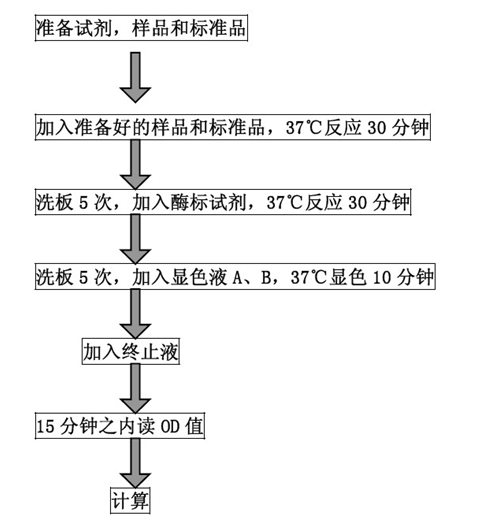 准备试剂，样品和标准品

加入准备好的样品和标准品，37℃反应 30 分钟

洗板 5 次，加入酶标试剂，37℃反应 30 分钟

洗板 5 次，加入显色液 A、B，37℃显色 10 分钟

加入终止液

15 分钟之内读 OD 值

计算